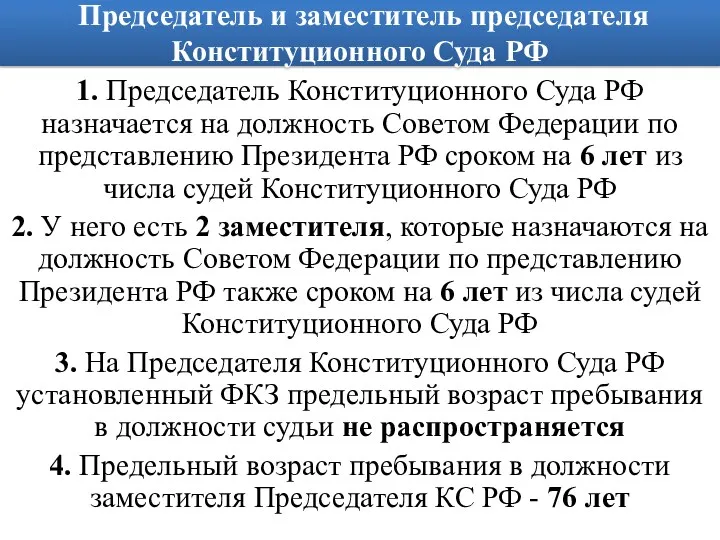 Председатель и заместитель председателя Конституционного Суда РФ

1. Председатель Конституционного Суда РФ назначается на должность Советом Федерации по представлению Президента РФ сроком на 6 лет из числа судей Конституционного Суда РФ

2. У него есть 2 заместителя, которые назначаются на должность Советом Федерации по представлению Президента РФ также сроком на 6 лет из числа судей Конституционного Суда РФ

3. На Председателя Конституционного Суда РФ установленный ФКЗ предельный возраст пребывания в должности судьи не распространяется

4. Предельный возраст пребывания в должности заместителя Председателя КС РФ - 76 лет